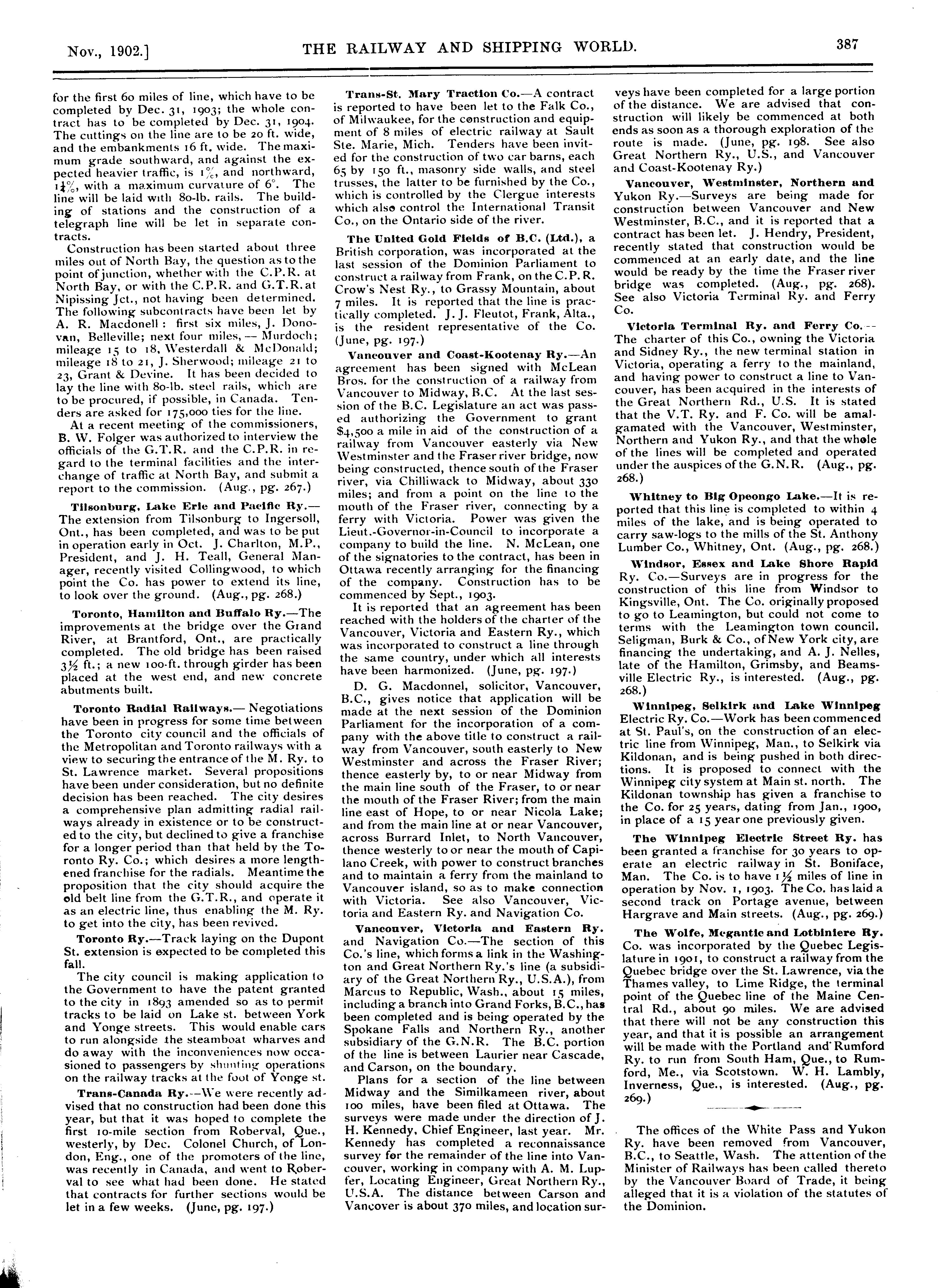 Nov., 1902.] THE RAILWAY AND SHIPPING WORLD. 387

for the first 60 miles of line, which have to be completed by Dec. 31, 1903; the whole contract has to be completed by Dec. 31, 1904. The cuttings on the line are to be 20 ft. wide, and the embankments 16 ft. wide. The maximum grade southward, and against the expected heavier traffic, is 1%, and northward, 1¼%, with a maximum curvature of 6°. The line will be laid with 80-lb. rails. The building of stations and the construction of a telegraph line will be let in separate contracts.

Construction has been started about three miles out of North Bay, the question as to the point of junction, whether with the C.P.R. at North Bay, or with the C.P.R. and G.T.R. at Nipissing Jct., not having been determined. The following subcontracts have been let by A. R. Macdonell: first six miles, J. Donovan, Belleville; next four miles, — Murdoch; mileage 15 to 18, Westerdall & McDonald; mileage 18 to 21, J. Sherwood; mileage 21 to 23, Grant & Devine. It has been decided to lay the line with 80-lb. steel rails, which are to be procured, if possible, in Canada. Tenders are asked for 175,000 ties for the line.

At a recent meeting of the commissioners, B. W. Folger was authorized to interview the officials of the G.T.R. and the C.P.R. in regard to the terminal facilities and the interchange of traffic at North Bay, and submit a report to the commission. (Aug., pg. 267.)

Tilsonburg, Lake Erie and Pacific Ry.—The extension from Tilsonburg to Ingersoll, Ont., has been completed, and was to be put in operation early in Oct. J. Charlton, M.P., President, and J. H. Teall, General Manager, recently visited Collingwood, to which point the Co. has power to extend its line, to look over the ground. (Aug., pg. 268.)

Toronto, Hamilton and Buffalo Ry.—The improvements at the bridge over the Grand River, at Brantford, Ont., are practically completed. The old bridge has been raised 3½ ft.; a new 100-ft. through girder has been placed at the west end, and new concrete abutments built.

Toronto Radial Railways.— Negotiations have been in progress for some time between the Toronto city council and the officials of the Metropolitan and Toronto railways with a view to securing the entrance of the M. Ry. to St. Lawrence market. Several propositions have been under consideration, but no definite decision has been reached. The city desires a comprehensive plan admitting radial railways already in existence or to be constructed to the city, but declined to give a franchise for a longer period than that held by the Toronto Ry. Co.; which desires a more lengthened franchise for the radials. Meantime the proposition that the city should acquire the old belt line from the G.T.R., and operate it as an electric line, thus enabling the M. Ry. to get into the city, has been revived.

Toronto Ry.—Track laying on the Dupont St. extension is expected to be completed this fall.

The city council is making application to the Government to have the patent granted to the city in 1893 amended so as to permit tracks to be laid on Lake st. between York and Yonge streets. This would enable cars to run alongside the steamboat wharves and do away with the inconveniences now occasioned to passengers by shunting operations on the railway tracks at the foot of Yonge st.

Trans-Canada Ry.—We were recently advised that no construction had been done this year, but that it was hoped to complete the first 10-mile section from Roberval, Que., westerly, by Dec. Colonel Church, of London, Eng., one of the promoters of the line, was recently in Canada, and went to Roberval to see what had been done. He stated that contracts for further sections would be let in a few weeks. (June, pg. 197.)

Trans-St. Mary Traction Co.—A contract is reported to have been let to the Falk Co., of Milwaukee, for the construction and equipment of 8 miles of electric railway at Sault Ste. Marie, Mich. Tenders have been invited for the construction of two car barns, each 65 by 150 ft., masonry side walls, and steel trusses, the latter to be furnished by the Co., which is controlled by the Clergue interests which also control the International Transit Co., on the Ontario side of the river.

The United Gold Fields of B.C. (Ltd.), a British corporation, was incorporated at the last session of the Dominion Parliament to construct a railway from Frank, on the C.P.R. Crow's Nest Ry., to Grassy Mountain, about 7 miles. It is reported that the line is practically completed. J. J. Fleutot, Frank, Alta., is the resident representative of the Co. (June, pg. 197.)

Vancouver and Coast-Kootenay Ry.—An agreement has been signed with McLean Bros. for the construction of a railway from Vancouver to Midway, B.C. At the last session of the B.C. Legislature an act was passed authorizing the Government to grant $4,500 a mile in aid of the construction of a railway from Vancouver easterly via New Westminster and the Fraser river bridge, now being constructed, thence south of the Fraser river, via Chilliwack to Midway, about 330 miles; and from a point on the line to the mouth of the Fraser river, connecting by a ferry with Victoria. Power was given the Lieut.-Governor-in-Council to incorporate a company to build the line. N. McLean, one of the signatories to the contract, has been in Ottawa recently arranging for the financing of the company. Construction has to be commenced by Sept., 1903.

It is reported that an agreement has been reached with the holders of the charter of the Vancouver, Victoria and Eastern Ry., which was incorporated to construct a line through the same country, under which all interests have been harmonized. (June, pg. 197.)

D. G. Macdonnel, solicitor, Vancouver, B.C., gives notice that application will be made at the next session of the Dominion Parliament for the incorporation of a company with the above title to construct a railway from Vancouver, south easterly to New Westminster and across the Fraser River; thence easterly by, to or near Midway from the main line south of the Fraser, to or near the mouth of the Fraser River; from the main line east of Hope, to or near Nicola Lake; and from the main line at or near Vancouver, across Burrard Inlet, to North Vancouver, thence westerly to or near the mouth of Capilano Creek, with power to construct branches and to maintain a ferry from the mainland to Vancouver island, so as to make connection with Victoria. See also Vancouver, Victoria and Eastern Ry. and Navigation Co.

Vancouver, Victoria and Eastern Ry. and Navigation Co.—The section of this Co.'s line, which forms a link in the Washington and Great Northern Ry.'s line (a subsidiary of the Great Northern Ry., U.S.A.), from Marcus to Republic, Wash., about 15 miles, including a branch into Grand Forks, B.C., has been completed and is being operated by the Spokane Falls and Northern Ry., another subsidiary of the G.N.R. The B.C. portion of the line is between Laurier near Cascade, and Carson, on the boundary.

Plans for a section of the line between Midway and the Similkameen river, about 100 miles, have been filed at Ottawa. The surveys were made under the direction of J. H. Kennedy, Chief Engineer, last year. Mr. Kennedy has completed a reconnaissance survey for the remainder of the line into Vancouver, working in company with A. M. Lupfer, Locating Engineer, Great Northern Ry., U.S.A. The distance between Carson and Vancover is about 370 miles, and location surveys have been completed for a large portion of the distance. We are advised that construction will likely be commenced at both ends as soon as a thorough exploration of the route is made. (June, pg. 198. See also Great Northern Ry., U.S., and Vancouver and Coast-Kootenay Ry.)

Vancouver, Westminster, Northern and Yukon Ry.—Surveys are being made for construction between Vancouver and New Westminster, B.C., and it is reported that a contract has been let. J. Hendry, President, recently stated that construction would be commenced at an early date, and the line would be ready by the time the Fraser river bridge was completed. (Aug., pg. 268). See also Victoria Terminal Ry. and Ferry Co.

Victoria Terminal Ry. and Ferry Co.—The charter of this Co., owning the Victoria and Sidney Ry., the new terminal station in Victoria, operating a ferry to the mainland, and having power to construct a line to Vancouver, has been acquired in the interests of the Great Northern Rd., U.S. It is stated that the V.T. Ry. and F. Co. will be amalgamated with the Vancouver, Westminster, Northern and Yukon Ry., and that the whole of the lines will be completed and operated under the auspices of the G.N.R. (Aug., pg. 268.)

Whitney to Big Opeongo Lake.—It is reported that this line is completed to within 4 miles of the lake, and is being operated to carry saw-logs to the mills of the St. Anthony Lumber Co., Whitney, Ont. (Aug., pg. 268.)

Windsor, Essex and Lake Shore Rapid Ry. Co.—Surveys are in progress for the construction of this line from Windsor to Kingsville, Ont. The Co. originally proposed to go to Leamington, but could not come to terms with the Leamington town council. Seligman, Burk & Co., of New York city, are financing the undertaking, and A. J. Nelles, late of the Hamilton, Grimsby, and Beamsville Electric Ry., is interested. (Aug., pg. 268.)

Winnipeg, Selkirk and Lake Winnipeg Electric Ry. Co.—Work has been commenced at St. Paul's, on the construction of an electric line from Winnipeg, Man., to Selkirk via Kildonan, and is being pushed in both directions. It is proposed to connect with the Winnipeg city system at Main st. north. The Kildonan township has given a franchise to the Co. for 25 years, dating from Jan., 1900, in place of a 15 year one previously given.

The Winnipeg Electric Street Ry. has been granted a franchise for 30 years to operate an electric railway in St. Boniface, Man. The Co. is to have 1½ miles of line in operation by Nov. 1, 1903. The Co. has laid a second track on Portage avenue, between Hargrave and Main streets. (Aug., pg. 269.)

The Wolfe, Megantic and Lotbiniere Ry. Co. was incorporated by the Quebec Legislature in 1901, to construct a railway from the Quebec bridge over the St. Lawrence, via the Thames valley, to Lime Ridge, the terminal point of the Quebec line of the Maine Central Rd., about 90 miles. We are advised that there will not be any construction this year, and that it is possible an arrangement will be made with the Portland and Rumford Ry. to run from South Ham, Que., to Rumford, Me., via Scotstown. W. H. Lambly, Inverness, Que., is interested. (Aug., pg. 269.)

The offices of the White Pass and Yukon Ry. have been removed from Vancouver, B.C., to Seattle, Wash. The attention of the Minister of Railways has been called thereto by the Vancouver Board of Trade, it being alleged that it is a violation of the statutes of the Dominion.